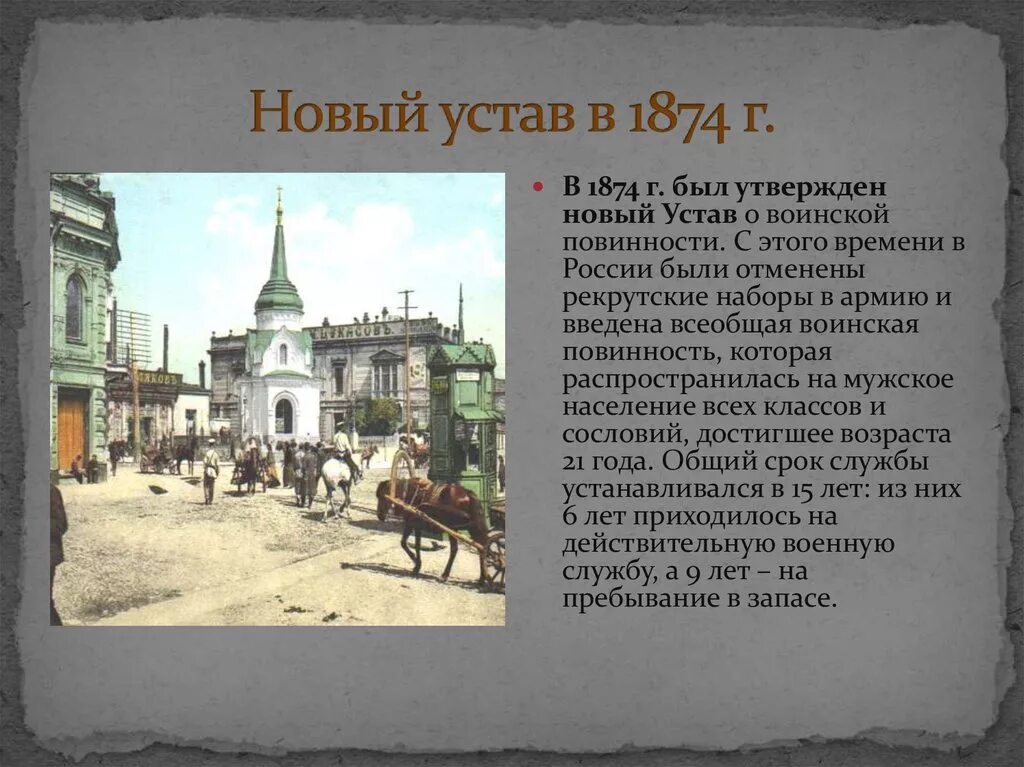 Новый устав в 1874 г.

В 1874 г. был утвержден новый Устав о воинской повинности. С этого времени в России были отменены рекрутские наборы в армию и введена всеобщая воинская повинность, которая распространилась на мужское население всех классов и сословий, достигшее возраста 21 года. Общий срок службы устанавливался в 15 лет: из них 6 лет приходилось на действительную военную службу, а 9 лет – на пребывание в запасе.